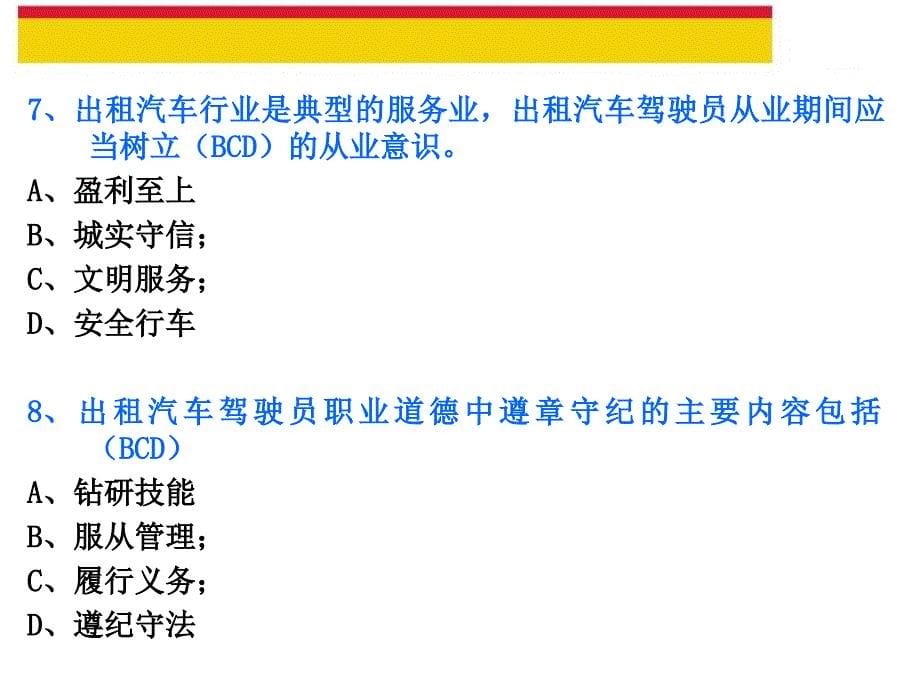 7、出租汽车行业是典型的服务业，出租汽车驾驶员从业期间应当树立（BCD）的从业意识。

A、盈利至上

B、城实守信；

C、文明服务；

D、安全行车

8、出租汽车驾驶员职业道德中遵章守纪的主要内容包括（BCD）

A、钻研技能

B、服从管理；

C、履行义务；

D、遵纪守法